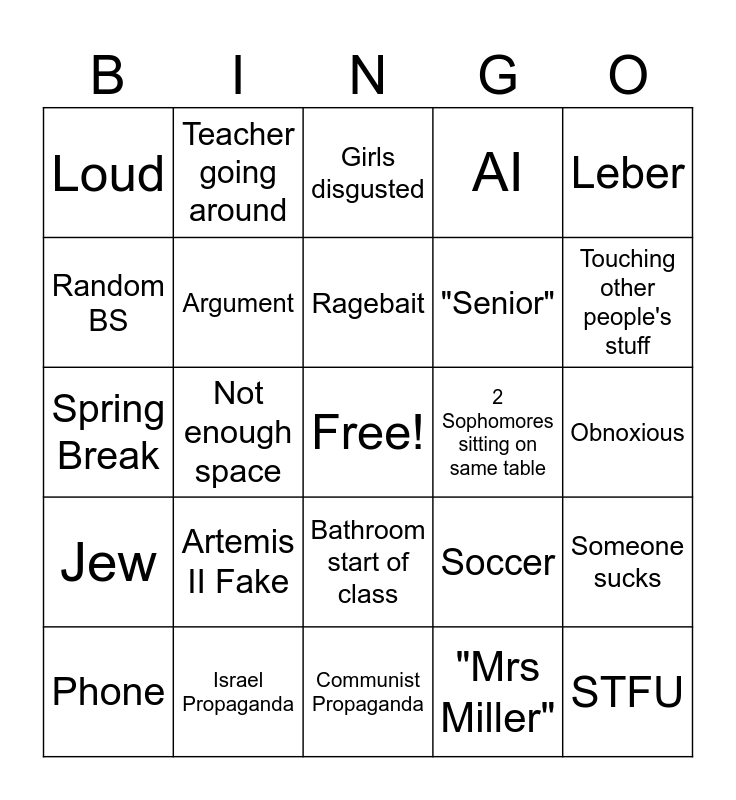 | B | I | N | G | O |
|---|---|---|---|---|
| Loud | Teacher going around | Girls disgusted | AI | Leber |
| Random BS | Argument | Ragebait | "Senior" | Touching other people's stuff |
| Spring Break | Not enough space | Free! | 2 Sophomores sitting on same table | Obnoxious |
| Jew | Artemis II Fake | Bathroom start of class | Soccer | Someone sucks |
| Phone | Israel Propaganda | Communist Propaganda | "Mrs Miller" | STFU |